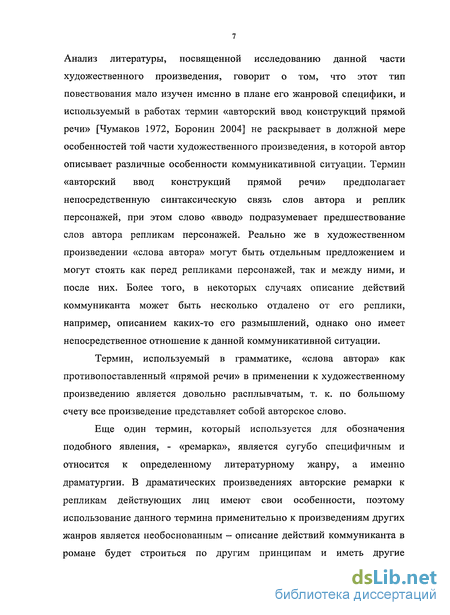 7

Анализ литературы, посвященной исследованию данной части художественного произведения, говорит о том, что этот тип повествования мало изучен именно в плане его жанровой специфики, и используемый в работах термин «авторский ввод конструкций прямой речи» [Чумаков 1972, Боронин 2004] не раскрывает в должной мере особенностей той части художественного произведения, в которой автор описывает различные особенности коммуникативной ситуации. Термин «авторский ввод конструкций прямой речи» предполагает непосредственную синтаксическую связь слов автора и реплик персонажей, при этом слово «ввод» подразумевает предшествование слов автора репликам персонажей. Реально же в художественном произведении «слова автора» могут быть отдельным предложением и могут стоять как перед репликами персонажей, так и между ними, и после них. Более того, в некоторых случаях описание действий коммуниканта может быть несколько отдалено от его реплики, например, описанием каких-то его размышлений, однако оно имеет непосредственное отношение к данной коммуникативной ситуации.

Термин, используемый в грамматике, «слова автора» как противопоставленный «прямой речи» в применении к художественному произведению является довольно расплывчатым, т. к. по большому счету все произведение представляет собой авторское слово.

Еще один термин, который используется для обозначения подобного явления, - «ремарка», является сугубо специфичным и относится к определенному литературному жанру, а именно драматургии. В драматических произведениях авторские ремарки к репликам действующих лиц имеют свои особенности, поэтому использование данного термина применительно к произведениям других жанров является необоснованным – описание действий коммуниканта в романе будет строиться по другим принципам и иметь другие

dsLib.net
библиотека диссертаций